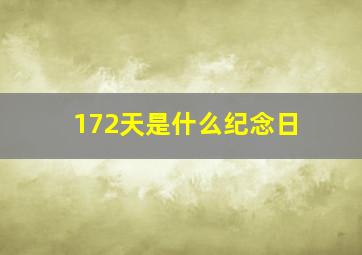 172天是什么纪念日